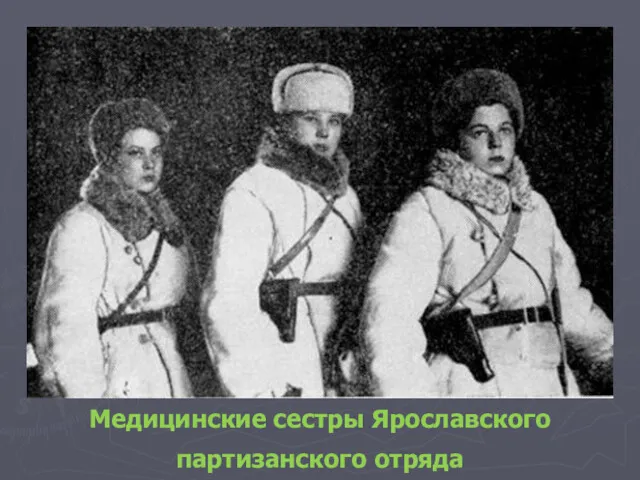 Медицинские сестры Ярославского партизанского отряда